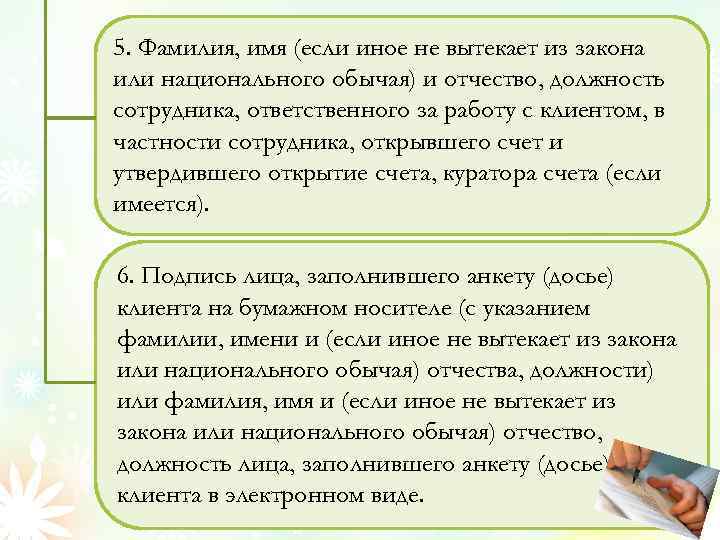 5. Фамилия, имя (если иное не вытекает из закона или национального обычая) и отчество, должность сотрудника, ответственного за работу с клиентом, в частности сотрудника, открывшего счет и утвердившего открытие счета, куратора счета (если имеется).

6. Подпись лица, заполнившего анкету (досье) клиента на бумажном носителе (с указанием фамилии, имени и (если иное не вытекает из закона или национального обычая) отчества, должности) или фамилия, имя и (если иное не вытекает из закона или национального обычая) отчество, должность лица, заполнившего анкету (досье) клиента в электронном виде.